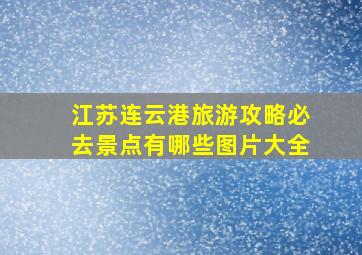 江苏连云港旅游攻略必去景点有哪些图片大全